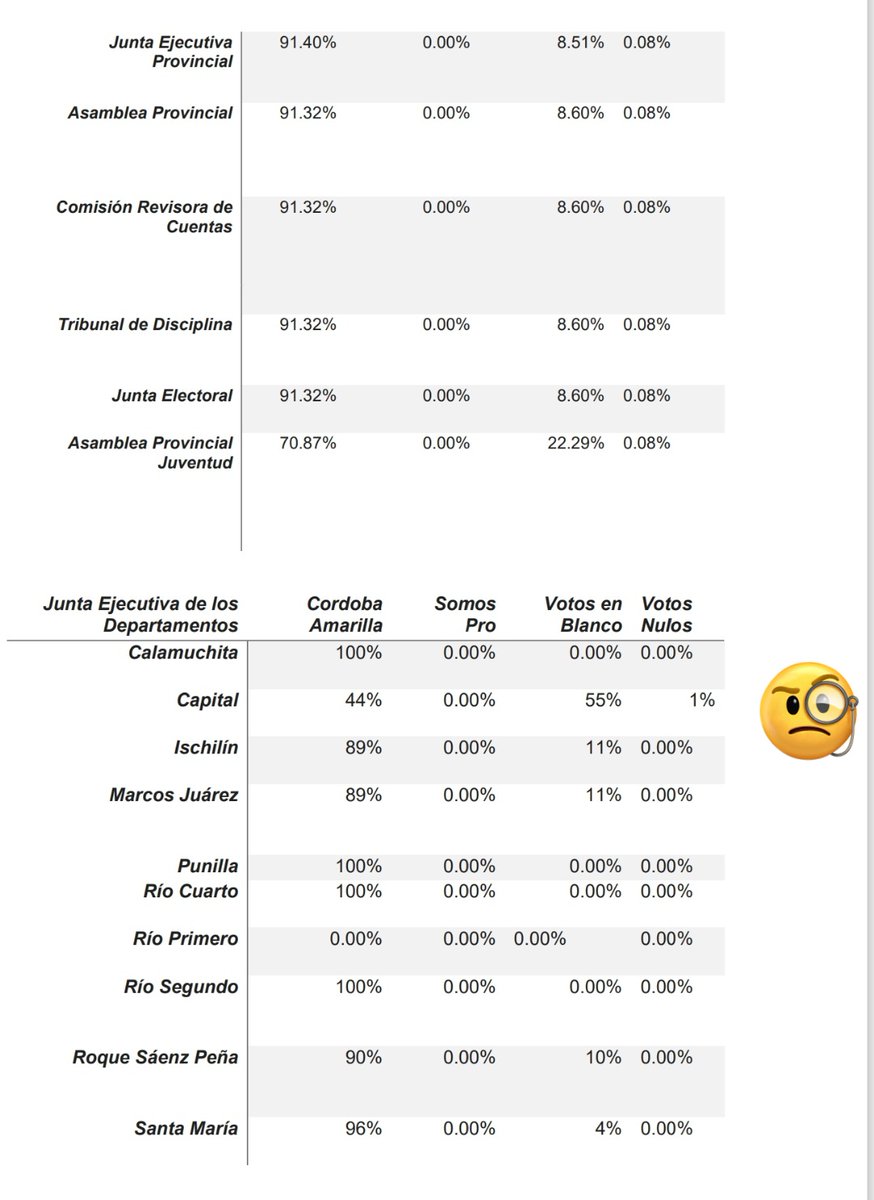 | Junta Ejecutiva Provincial | 91.40% | 0.00% | 8.51% | 0.08% |
|---|---|---|---|---|
| Asamblea Provincial | 91.32% | 0.00% | 8.60% | 0.08% |
| Comisión Revisora de Cuentas | 91.32% | 0.00% | 8.60% | 0.08% |
| Tribunal de Disciplina | 91.32% | 0.00% | 8.60% | 0.08% |
| Junta Electoral | 91.32% | 0.00% | 8.60% | 0.08% |
| Asamblea Provincial Juventud | 70.87% | 0.00% | 22.29% | 0.08% |

| Junta Ejecutiva de los Departamentos | Cordoba Amarilla | Somos Pro | Votos en Blanco | Votos Nulos |
|---|---|---|---|---|
| Calamuchita | 100% | 0.00% | 0.00% | 0.00% |
| Capital | 44% | 0.00% | 55% | 1% |
| Ischilín | 89% | 0.00% | 11% | 0.00% |
| Marcos Juárez | 89% | 0.00% | 11% | 0.00% |
| Punilla | 100% | 0.00% | 0.00% | 0.00% |
| Río Cuarto | 100% | 0.00% | 0.00% | 0.00% |
| Río Primero | 0.00% | 0.00% | 0.00% | 0.00% |
| Río Segundo | 100% | 0.00% | 0.00% | 0.00% |
| Roque Sáenz Peña | 90% | 0.00% | 10% | 0.00% |
| Santa María | 96% | 0.00% | 4% | 0.00% |